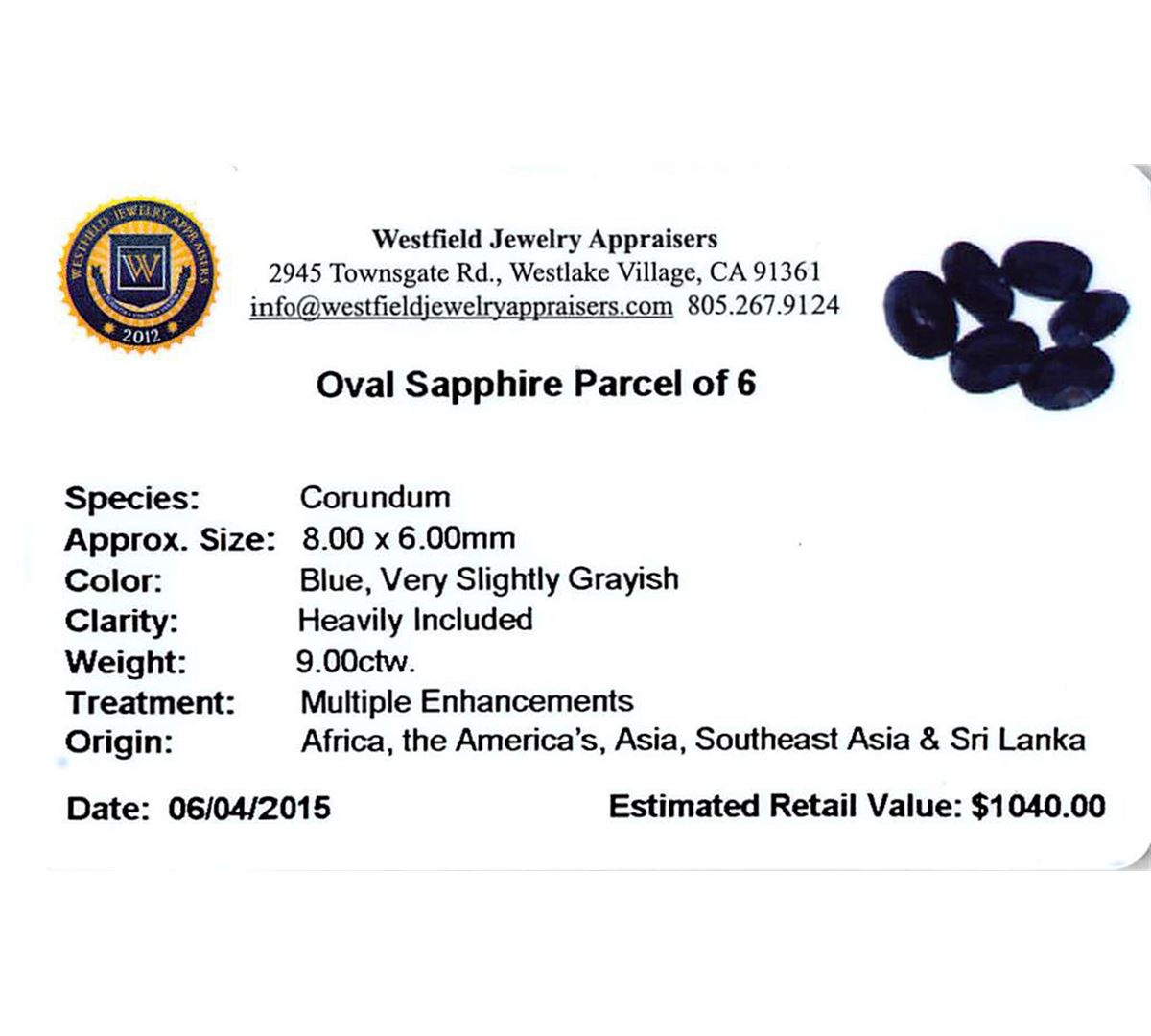 WESTFIELD JEWELRY APPRAISERS
W
2012

Westfield Jewelry Appraisers
2945 Townsgate Rd., Westlake Village, CA 91361
info@westfieldjewelryappraisers.com 805.267.9124

Oval Sapphire Parcel of 6

Species: Corundum
Approx. Size: 8.00 x 6.00mm
Color: Blue, Very Slightly Grayish
Clarity: Heavily Included
Weight: 9.00ctw.
Treatment: Multiple Enhancements
Origin: Africa, the America's, Asia, Southeast Asia & Sri Lanka

Date: 06/04/2015 Estimated Retail Value: $1040.00